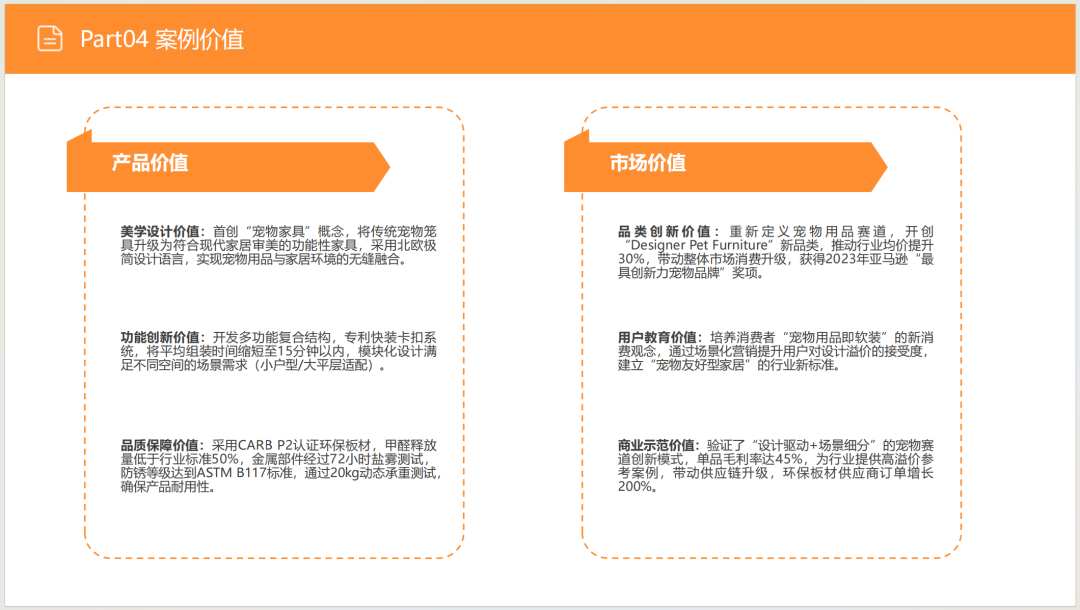 Part04 案例价值

产品价值

美学设计价值：首创“宠物家具”概念，将传统宠物笼具升级为符合现代家居审美的功能性家具，采用北欧极简设计语言，实现宠物用品与家居环境的无缝融合。

功能创新价值：开发多功能复合结构，专利快装卡扣系统，将平均组装时间缩短至15分钟以内，模块化设计满足不同空间的场景需求（小户型/大平层适配）。

品质保障价值：采用CARB P2认证环保板材，甲醛释放量低于行业标准50%，金属部件经过72小时盐雾测试，防锈等级达到ASTM B117标准，通过20kg动态承重测试，确保产品耐用性。

市场价值

品类创新价值：重新定义宠物用品赛道，开创“Designer Pet Furniture”新品类，推动行业均价提升30%，带动整体市场消费升级，获得2023年亚马逊“最具创新力宠物品牌”奖项。

用户教育价值：培养消费者“宠物用品即软装”的新消费观念，通过场景化营销提升用户对设计溢价的接受度，建立“宠物友好型家居”的行业新标准。

商业示范价值：验证了“设计驱动+场景细分”的宠物赛道创新模式，单品毛利率达45%，为行业提供高溢价参考案例，带动供应链升级，环保板材供应商订单增长200%。